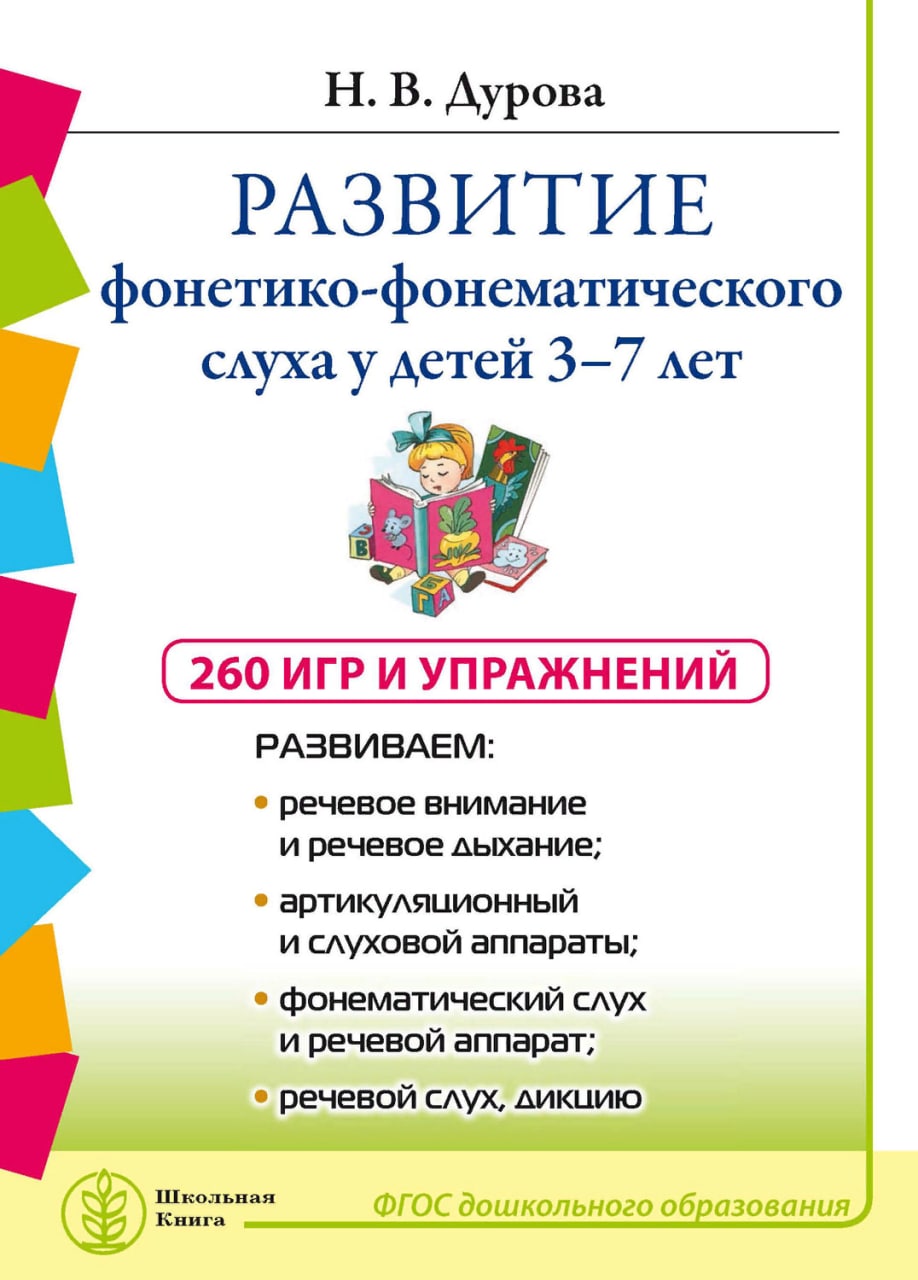 Н. В. Дурова

РАЗВИТИЕ фонетико-фонематического слуха у детей 3–7 лет

В
Б
Г
А

260 ИГР И УПРАЖНЕНИЙ

РАЗВИВАЕМ:

• речевое внимание и речевое дыхание;

• артикуляционный и слуховой аппараты;

• фонематический слух и речевой аппарат;

• речевой слух, дикцию

Школьная Книга

ФГОС дошкольного образования